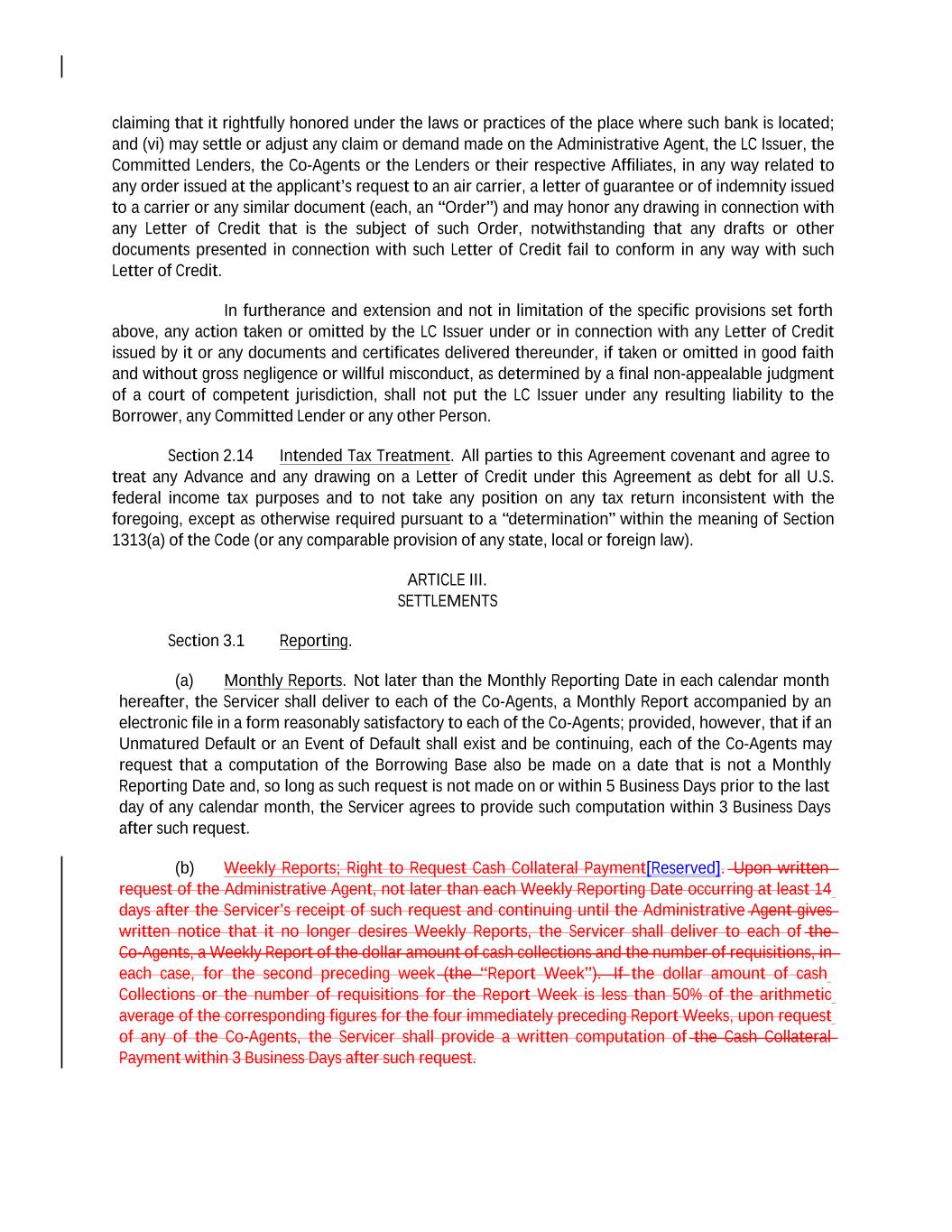 claiming that it rightfully honored under the laws or practices of the place where such bank is located; and (vi) may settle or adjust any claim or demand made on the Administrative Agent, the LC Issuer, the Committed Lenders, the Co-Agents or the Lenders or their respective Affiliates, in any way related to any order issued at the applicant's request to an air carrier, a letter of guarantee or of indemnity issued to a carrier or any similar document (each, an "Order") and may honor any drawing in connection with any Letter of Credit that is the subject of such Order, notwithstanding that any drafts or other documents presented in connection with such Letter of Credit fail to conform in any way with such Letter of Credit.

In furtherance and extension and not in limitation of the specific provisions set forth above, any action taken or omitted by the LC Issuer under or in connection with any Letter of Credit issued by it or any documents and certificates delivered thereunder, if taken or omitted in good faith and without gross negligence or willful misconduct, as determined by a final non-appealable judgment of a court of competent jurisdiction, shall not put the LC Issuer under any resulting liability to the Borrower, any Committed Lender or any other Person.

Section 2.14 Intended Tax Treatment. All parties to this Agreement covenant and agree to treat any Advance and any drawing on a Letter of Credit under this Agreement as debt for all U.S. federal income tax purposes and to not take any position on any tax return inconsistent with the foregoing, except as otherwise required pursuant to a "determination" within the meaning of Section 1313(a) of the Code (or any comparable provision of any state, local or foreign law).

ARTICLE III.
SETTLEMENTS

Section 3.1 Reporting.

(a) Monthly Reports. Not later than the Monthly Reporting Date in each calendar month hereafter, the Servicer shall deliver to each of the Co-Agents, a Monthly Report accompanied by an electronic file in a form reasonably satisfactory to each of the Co-Agents; provided, however, that if an Unmatured Default or an Event of Default shall exist and be continuing, each of the Co-Agents may request that a computation of the Borrowing Base also be made on a date that is not a Monthly Reporting Date and, so long as such request is not made on or within 5 Business Days prior to the last day of any calendar month, the Servicer agrees to provide such computation within 3 Business Days after such request.

(b) Weekly Reports; Right to Request Cash Collateral Payment[Reserved]. Upon written request of the Administrative Agent, not later than each Weekly Reporting Date occurring at least 14 days after the Servicer's receipt of such request and continuing until the Administrative Agent gives written notice that it no longer desires Weekly Reports, the Servicer shall deliver to each of the Co-Agents, a Weekly Report of the dollar amount of cash collections and the number of requisitions, in each case, for the second preceding week (the "Report Week"). If the dollar amount of cash Collections or the number of requisitions for the Report Week is less than 50% of the arithmetic average of the corresponding figures for the four immediately preceding Report Weeks, upon request of any of the Co-Agents, the Servicer shall provide a written computation of the Cash Collateral Payment within 3 Business Days after such request.